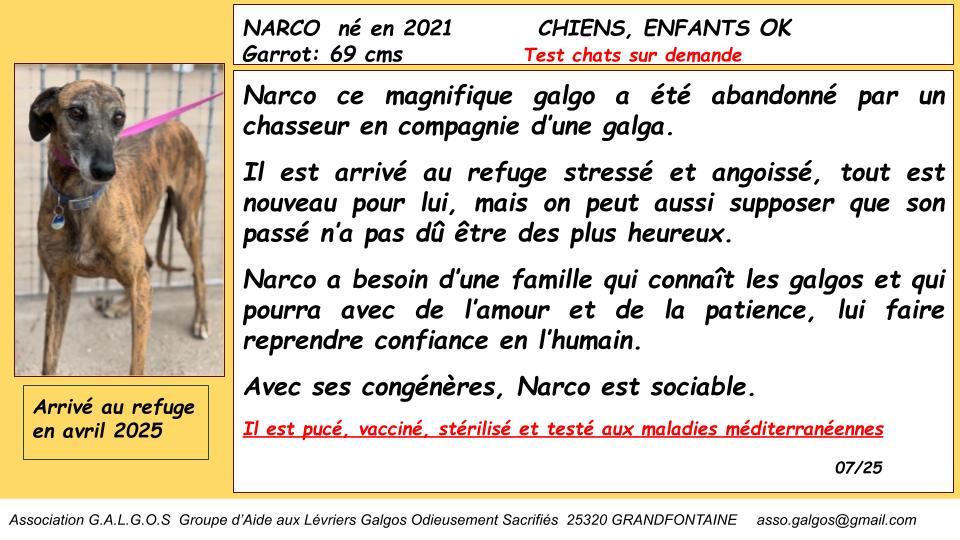 NARCO né en 2021 CHIENS, ENFANTS OK
Garrot: 69 cms Test chats sur demande

Narco ce magnifique galgo a été abandonné par un chasseur en compagnie d'une galga.

Il est arrivé au refuge stressé et angoissé, tout est nouveau pour lui, mais on peut aussi supposer que son passé n'a pas dû être des plus heureux.

Narco a besoin d'une famille qui connaît les galgos et qui pourra avec de l'amour et de la patience, lui faire reprendre confiance en l'humain.

Avec ses congénères, Narco est sociable.

Il est pucé, vacciné, stérilisé et testé aux maladies méditerranéennes

07/25

Arrivé au refuge en avril 2025

Association G.A.L.G.O.S Groupe d'Aide aux Lévriers Galgos Odieusement Sacrifiés 25320 GRANDFONTAINE asso.galgos@gmail.com